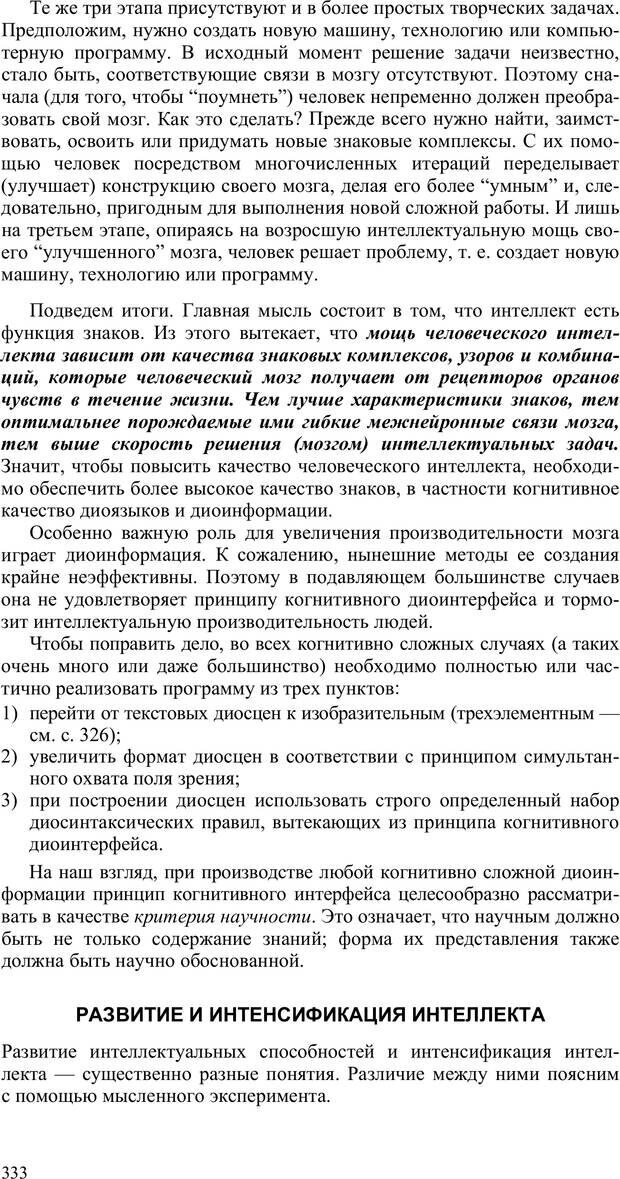 Те же три этапа присутствуют и в более простых творческих задачах. Предположим, нужно создать новую машину, технологию или компьютерную программу. В исходный момент решение задачи неизвестно, стало быть, соответствующие связи в мозгу отсутствуют. Поэтому сначала (для того, чтобы “поумнеть”) человек непременно должен преобразовать свой мозг. Как это сделать? Прежде всего нужно найти, заимствовать, освоить или придумать новые знаковые комплексы. С их помощью человек посредством многочисленных итераций переделывает (улучшает) конструкцию своего мозга, делая его более “умным” и, следовательно, пригодным для выполнения новой сложной работы. И лишь на третьем этапе, опираясь на возросшую интеллектуальную мощь своего “улучшенного” мозга, человек решает проблему, т. е. создает новую машину, технологию или программу.

Подведем итоги. Главная мысль состоит в том, что интеллект есть функция знаков. Из этого вытекает, что мощь человеческого интеллекта зависит от качества знаковых комплексов, узоров и комбинаций, которые человеческий мозг получает от рецепторов органов чувств в течение жизни. Чем лучше характеристики знаков, тем оптимальнее порождаемые ими гибкие межнейронные связи мозга, тем выше скорость решения (мозгом) интеллектуальных задач. Значит, чтобы повысить качество человеческого интеллекта, необходимо обеспечить более высокое качество знаков, в частности когнитивное качество диоязыков и диоинформации.

Особенно важную роль для увеличения производительности мозга играет диоинформация. К сожалению, нынешние методы ее создания крайне неэффективны. Поэтому в подавляющем большинстве случаев она не удовлетворяет принципу когнитивного диоинтерфейса и тормозит интеллектуальную производительность людей.

Чтобы поправить дело, во всех когнитивно сложных случаях (а таких очень много или даже большинство) необходимо полностью или частично реализовать программу из трех пунктов:
1) перейти от текстовых диосцен к изобразительным (трехэлементным — см. с. 326);
2) увеличить формат диосцен в соответствии с принципом симультанного охвата поля зрения;
3) при построении диосцен использовать строго определенный набор диосинтаксических правил, вытекающих из принципа когнитивного диоинтерфейса.

На наш взгляд, при производстве любой когнитивно сложной диоинформации принцип когнитивного интерфейса целесообразно рассматривать в качестве критерия научности. Это означает, что научным должно быть не только содержание знаний; форма их представления также должна быть научно обоснованной.

РАЗВИТИЕ И ИНТЕНСИФИКАЦИЯ ИНТЕЛЛЕКТА

Развитие интеллектуальных способностей и интенсификация интеллекта — существенно разные понятия. Различие между ними поясним с помощью мысленного эксперимента.

333